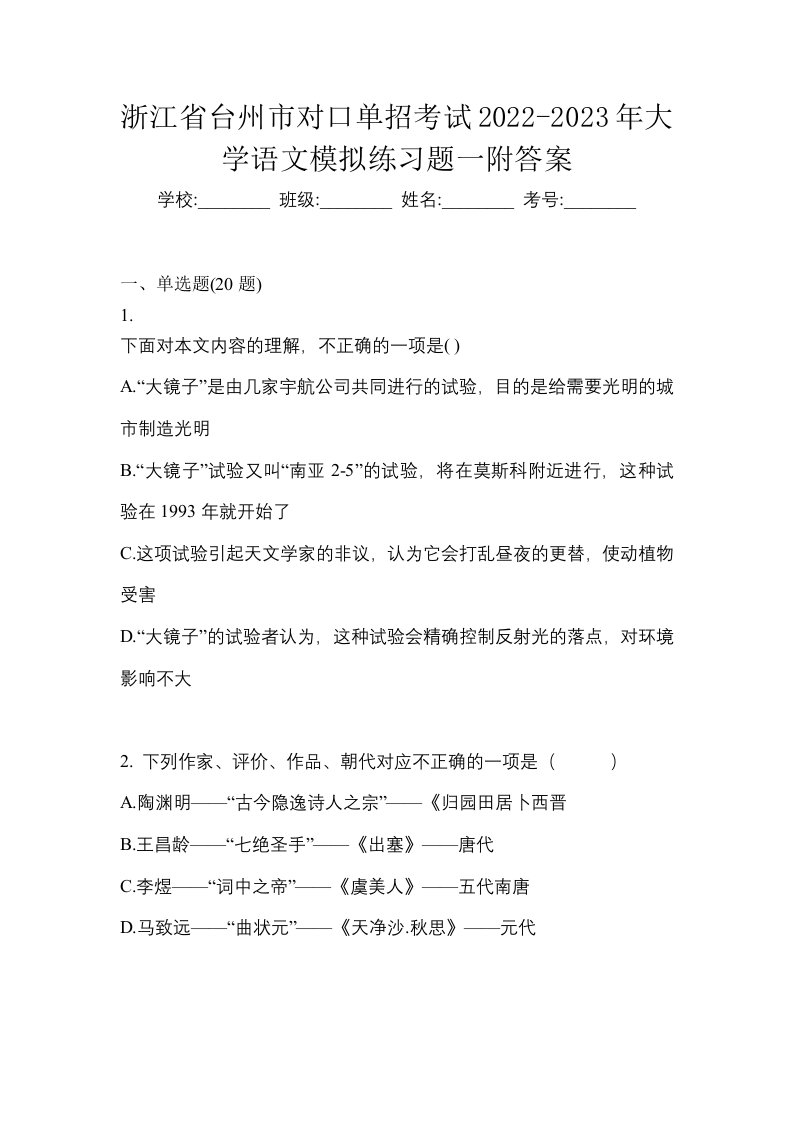 浙江省台州市对口单招考试2022-2023年大学语文模拟练习题一附答案

学校:________ 班级:________ 姓名:________ 考号:________

一、单选题(20 题)

1.

下面对本文内容的理解，不正确的一项是( )

A.“大镜子”是由几家宇航公司共同进行的试验，目的是给需要光明的城市制造光明

B.“大镜子”试验又叫“南亚 2-5”的试验，将在莫斯科附近进行，这种试验在 1993 年就开始了

C.这项试验引起天文学家的非议，认为它会打乱昼夜的更替，使动植物受害

D.“大镜子”的试验者认为，这种试验会精确控制反射光的落点，对环境影响不大

2. 下列作家、评价、作品、朝代对应不正确的一项是（ ）

A.陶渊明——“古今隐逸诗人之宗”——《归园田居卜西晋

B.王昌龄——“七绝圣手”——《出塞》——唐代

C.李煜——“词中之帝”——《虞美人》——五代南唐

D.马致远——“曲状元”——《天净沙.秋思》——元代